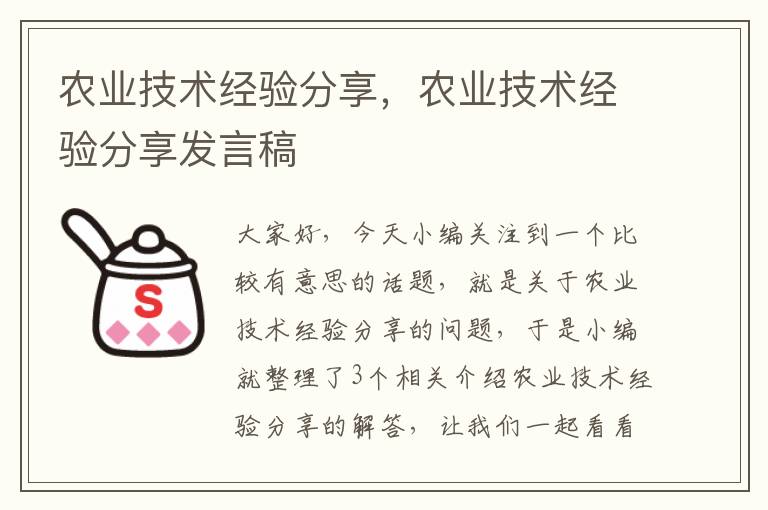 农业技术经验分享，农业技术经验分享发言稿

S

大家好，今天小编关注到一个比较有意思的话题，就是关于农业技术经验分享的问题，于是小编就整理了3个相关介绍农业技术经验分享的解答，让我们一起看看